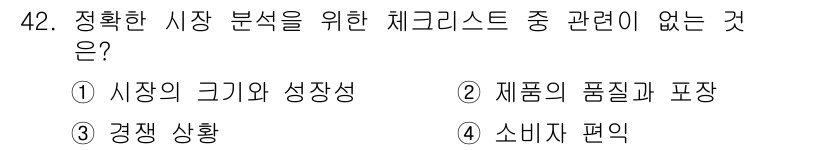 42. 정확한 시장 분석을 위한 체크리스트 중 관련이 없는 것은?

① 시장의 크기와 성장성
② 제품의 품질과 포장
③ 경쟁 상황
④ 소비자 편익